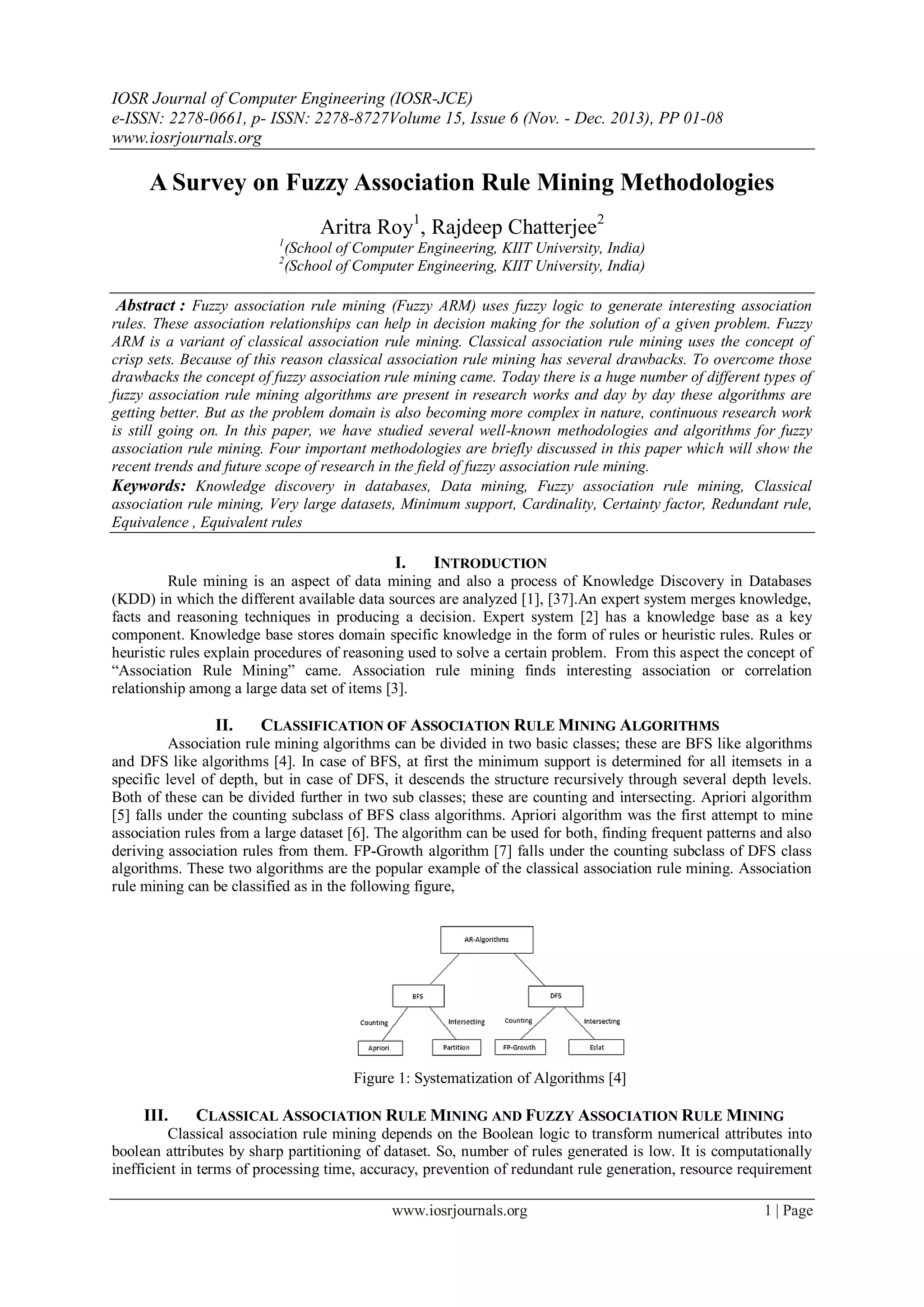 IOSR Journal of Computer Engineering (IOSR-JCE)
e-ISSN: 2278-0661, p- ISSN: 2278-8727Volume 15, Issue 6 (Nov. - Dec. 2013), PP 01-08
www.iosrjournals.org

A Survey on Fuzzy Association Rule Mining Methodologies

Aritra Roy$^1$, Rajdeep Chatterjee$^2$
$^1$(School of Computer Engineering, KIIT University, India)
$^2$(School of Computer Engineering, KIIT University, India)

Abstract : Fuzzy association rule mining (Fuzzy ARM) uses fuzzy logic to generate interesting association rules. These association relationships can help in decision making for the solution of a given problem. Fuzzy ARM is a variant of classical association rule mining. Classical association rule mining uses the concept of crisp sets. Because of this reason classical association rule mining has several drawbacks. To overcome those drawbacks the concept of fuzzy association rule mining came. Today there is a huge number of different types of fuzzy association rule mining algorithms are present in research works and day by day these algorithms are getting better. But as the problem domain is also becoming more complex in nature, continuous research work is still going on. In this paper, we have studied several well-known methodologies and algorithms for fuzzy association rule mining. Four important methodologies are briefly discussed in this paper which will show the recent trends and future scope of research in the field of fuzzy association rule mining.
Keywords: Knowledge discovery in databases, Data mining, Fuzzy association rule mining, Classical association rule mining, Very large datasets, Minimum support, Cardinality, Certainty factor, Redundant rule, Equivalence , Equivalent rules

I. INTRODUCTION
Rule mining is an aspect of data mining and also a process of Knowledge Discovery in Databases (KDD) in which the different available data sources are analyzed [1], [37].An expert system merges knowledge, facts and reasoning techniques in producing a decision. Expert system [2] has a knowledge base as a key component. Knowledge base stores domain specific knowledge in the form of rules or heuristic rules. Rules or heuristic rules explain procedures of reasoning used to solve a certain problem. From this aspect the concept of “Association Rule Mining” came. Association rule mining finds interesting association or correlation relationship among a large data set of items [3].

II. CLASSIFICATION OF ASSOCIATION RULE MINING ALGORITHMS
Association rule mining algorithms can be divided in two basic classes; these are BFS like algorithms and DFS like algorithms [4]. In case of BFS, at first the minimum support is determined for all itemsets in a specific level of depth, but in case of DFS, it descends the structure recursively through several depth levels. Both of these can be divided further in two sub classes; these are counting and intersecting. Apriori algorithm [5] falls under the counting subclass of BFS class algorithms. Apriori algorithm was the first attempt to mine association rules from a large dataset [6]. The algorithm can be used for both, finding frequent patterns and also deriving association rules from them. FP-Growth algorithm [7] falls under the counting subclass of DFS class algorithms. These two algorithms are the popular example of the classical association rule mining. Association rule mining can be classified as in the following figure,

AR-Algorithms
BFS
DFS
Counting
Intersecting
Counting
Intersecting
Apriori
Partition
FP-Growth
Eclat

Figure 1: Systematization of Algorithms [4]

III. CLASSICAL ASSOCIATION RULE MINING AND FUZZY ASSOCIATION RULE MINING
Classical association rule mining depends on the Boolean logic to transform numerical attributes into boolean attributes by sharp partitioning of dataset. So, number of rules generated is low. It is computationally inefficient in terms of processing time, accuracy, prevention of redundant rule generation, resource requirement

www.iosrjournals.org 1 | Page